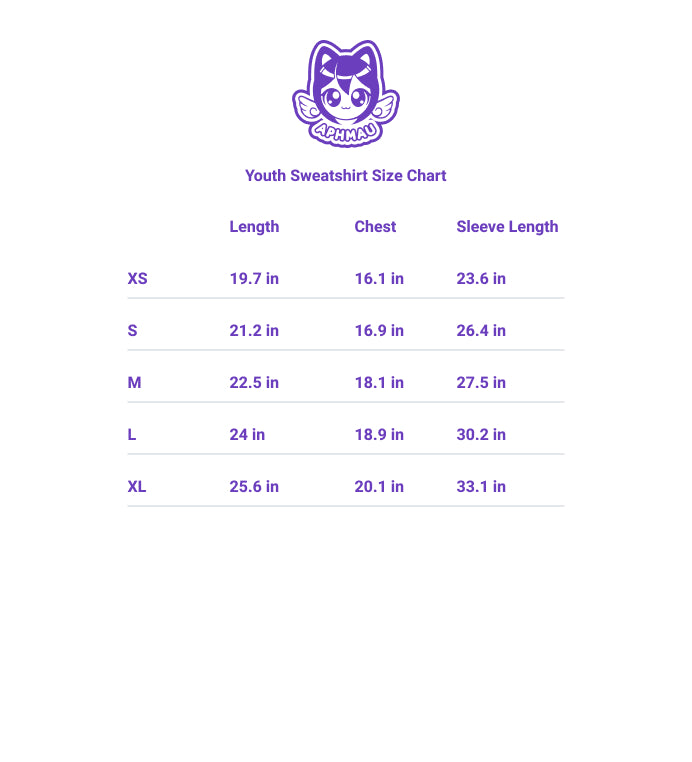 APHMAU

Youth Sweatshirt Size Chart

| | Length | Chest | Sleeve Length |
|---|---|---|---|
| XS | 19.7 in | 16.1 in | 23.6 in |
| S | 21.2 in | 16.9 in | 26.4 in |
| M | 22.5 in | 18.1 in | 27.5 in |
| L | 24 in | 18.9 in | 30.2 in |
| XL | 25.6 in | 20.1 in | 33.1 in |